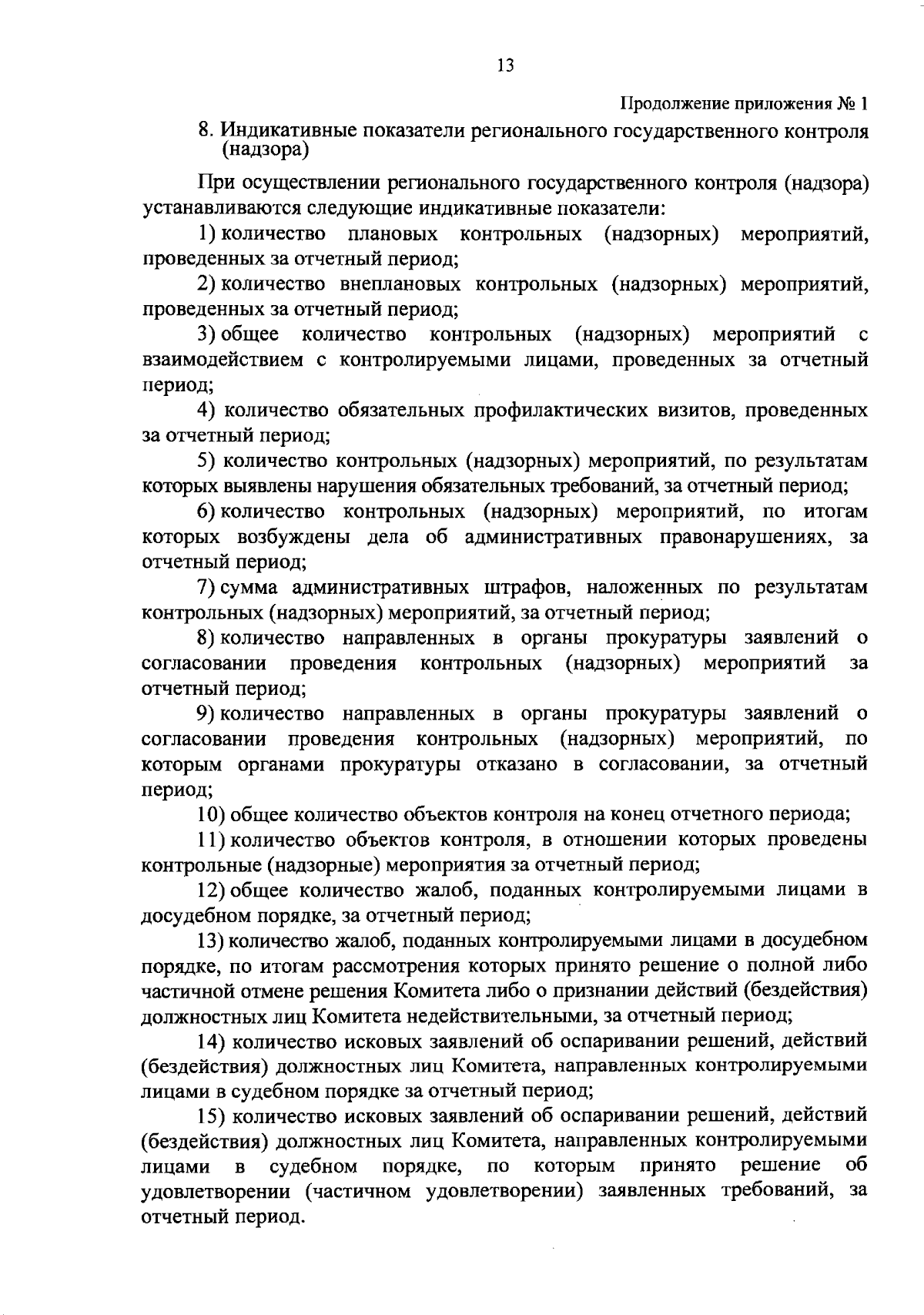 13

Продолжение приложения № 1

8. Индикативные показатели регионального государственного контроля (надзора)

При осуществлении регионального государственного контроля (надзора) устанавливаются следующие индикативные показатели:

1) количество плановых контрольных (надзорных) мероприятий, проведенных за отчетный период;

2) количество внеплановых контрольных (надзорных) мероприятий, проведенных за отчетный период;

3) общее количество контрольных (надзорных) мероприятий с взаимодействием с контролируемыми лицами, проведенных за отчетный период;

4) количество обязательных профилактических визитов, проведенных за отчетный период;

5) количество контрольных (надзорных) мероприятий, по результатам которых выявлены нарушения обязательных требований, за отчетный период;

6) количество контрольных (надзорных) мероприятий, по итогам которых возбуждены дела об административных правонарушениях, за отчетный период;

7) сумма административных штрафов, наложенных по результатам контрольных (надзорных) мероприятий, за отчетный период;

8) количество направленных в органы прокуратуры заявлений о согласовании проведения контрольных (надзорных) мероприятий за отчетный период;

9) количество направленных в органы прокуратуры заявлений о согласовании проведения контрольных (надзорных) мероприятий, по которым органами прокуратуры отказано в согласовании, за отчетный период;

10) общее количество объектов контроля на конец отчетного периода;

11) количество объектов контроля, в отношении которых проведены контрольные (надзорные) мероприятия за отчетный период;

12) общее количество жалоб, поданных контролируемыми лицами в досудебном порядке, за отчетный период;

13) количество жалоб, поданных контролируемыми лицами в досудебном порядке, по итогам рассмотрения которых принято решение о полной либо частичной отмене решения Комитета либо о признании действий (бездействия) должностных лиц Комитета недействительными, за отчетный период;

14) количество исковых заявлений об оспаривании решений, действий (бездействия) должностных лиц Комитета, направленных контролируемыми лицами в судебном порядке за отчетный период;

15) количество исковых заявлений об оспаривании решений, действий (бездействия) должностных лиц Комитета, направленных контролируемыми лицами в судебном порядке, по которым принято решение об удовлетворении (частичном удовлетворении) заявленных требований, за отчетный период.